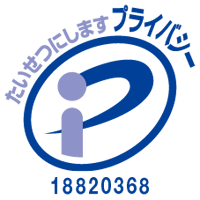 たいせつにします プライバシー

18820368